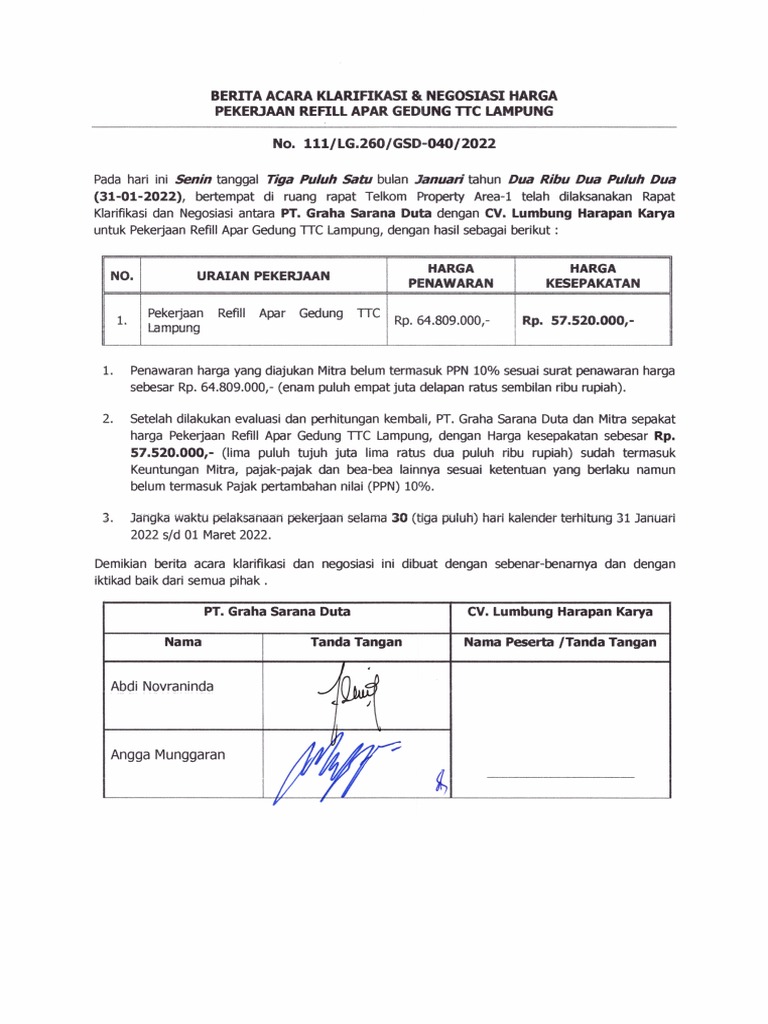 BERITA ACARA KLARIFIKASI & NEGOSIASI HARGA
PEKERJAAN REFILL APAR GEDUNG TTC LAMPUNG

No. 111/LG.260/GSD-040/2022

Pada hari ini Senin tanggal Tiga Puluh Satu bulan Januari tahun Dua Ribu Dua Puluh Dua (31-01-2022), bertempat di ruang rapat Telkom Property Area-1 telah dilaksanakan Rapat Klarifikasi dan Negosiasi antara PT. Graha Sarana Duta dengan CV. Lumbung Harapan Karya untuk Pekerjaan Refill Apar Gedung TTC Lampung, dengan hasil sebagai berikut :

| NO. | URAIAN PEKERJAAN | HARGA PENAWARAN | HARGA KESEPAKATAN |
|---|---|---|---|
| 1. | Pekerjaan Refill Apar Gedung TTC Lampung | Rp. 64.809.000,- | Rp. 57.520.000,- |

1. Penawaran harga yang diajukan Mitra belum termasuk PPN 10% sesuai surat penawaran harga sebesar Rp. 64.809.000,- (enam puluh empat juta delapan ratus sembilan ribu rupiah).

2. Setelah dilakukan evaluasi dan perhitungan kembali, PT. Graha Sarana Duta dan Mitra sepakat harga Pekerjaan Refill Apar Gedung TTC Lampung, dengan Harga kesepakatan sebesar Rp. 57.520.000,- (lima puluh tujuh juta lima ratus dua puluh ribu rupiah) sudah termasuk Keuntungan Mitra, pajak-pajak dan bea-bea lainnya sesuai ketentuan yang berlaku namun belum termasuk Pajak pertambahan nilai (PPN) 10%.

3. Jangka waktu pelaksanaan pekerjaan selama 30 (tiga puluh) hari kalender terhitung 31 Januari 2022 s/d 01 Maret 2022.

Demikian berita acara klarifikasi dan negosiasi ini dibuat dengan sebenar-benarnya dan dengan iktikad baik dari semua pihak .

| PT. Graha Sarana Duta | | CV. Lumbung Harapan Karya |
|---|---|---|
| Nama | Tanda Tangan | Nama Peserta /Tanda Tangan |
| Abdi Novraninda | | |
| Angga Munggaran | | |